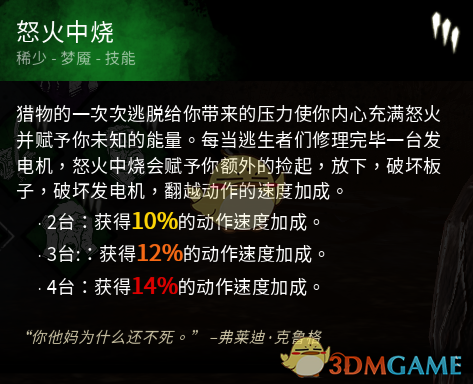 怒火中烧
稀少 - 梦魇 - 技能

猎物的一次次逃脱给你带来的压力使你内心充满怒火并赋予你未知的能量。每当逃生者们修理完毕一台发电机，怒火中烧会赋予你额外的捡起，放下，破坏板子，破坏发电机，翻越动作的速度加成。

· 2台：获得10%的动作速度加成。

· 3台:：获得12%的动作速度加成。

· 4台：获得14%的动作速度加成。

“你他妈为什么还不死。” –弗莱迪·克鲁格

3DMGAME